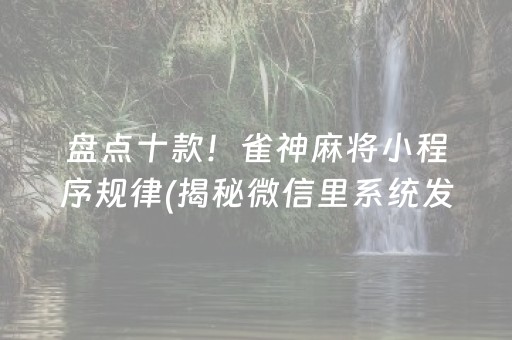 盘点十款！雀神麻将小程序规律(揭秘微信里系统发